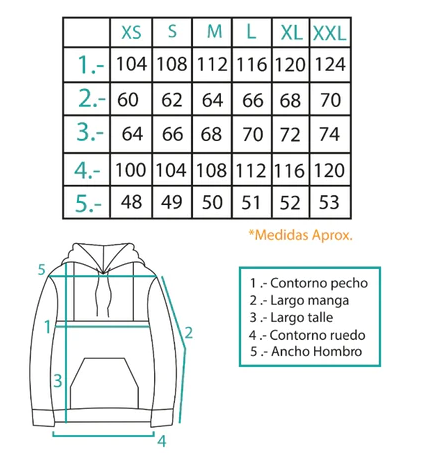 | | XS | S | M | L | XL | XXL |
|---|---|---|---|---|---|---|
| 1.- | 104 | 108 | 112 | 116 | 120 | 124 |
| 2.- | 60 | 62 | 64 | 66 | 68 | 70 |
| 3.- | 64 | 66 | 68 | 70 | 72 | 74 |
| 4.- | 100 | 104 | 108 | 112 | 116 | 120 |
| 5.- | 48 | 49 | 50 | 51 | 52 | 53 |

*Medidas Aprox.

5
1
2
3
4

1 .- Contorno pecho
2 .- Largo manga
3 .- Largo talle
4 .- Contorno ruedo
5 .- Ancho Hombro